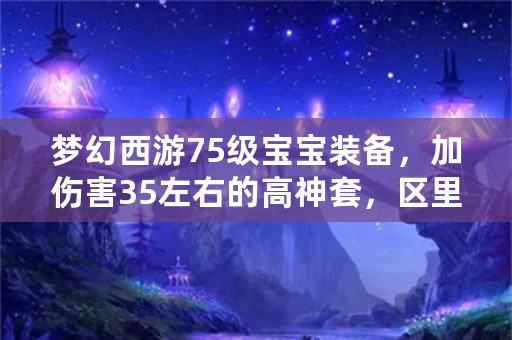 梦幻西游75级宝宝装备，加伤害35左右的高神套，区里